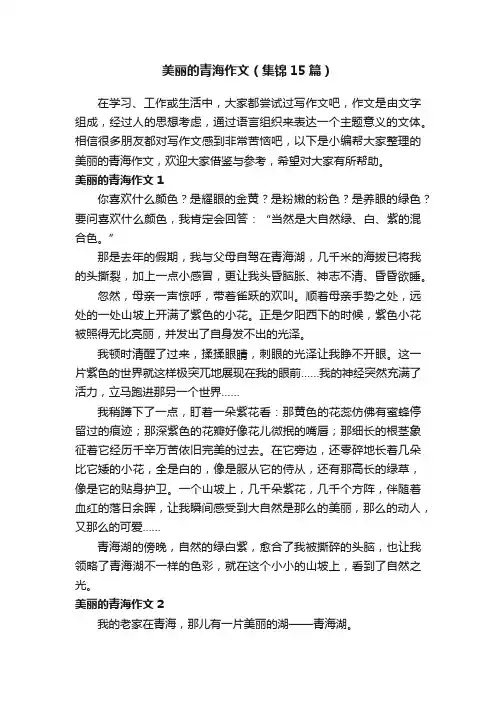 美丽的青海作文（集锦15篇）

在学习、工作或生活中，大家都尝试过写作文吧，作文是由文字组成，经过人的思想考虑，通过语言组织来表达一个主题意义的文体。相信很多朋友都对写作文感到非常苦恼吧，以下是小编帮大家整理的美丽的青海作文，欢迎大家借鉴与参考，希望对大家有所帮助。

美丽的青海作文1

你喜欢什么颜色？是耀眼的金黄？是粉嫩的粉色？是养眼的绿色？要问喜欢什么颜色，我肯定会回答：“当然是大自然绿、白、紫的混合色。”

那是去年的假期，我与父母自驾在青海湖，几千米的海拔已将我的头撕裂，加上一点小感冒，更让我头昏脑胀、神志不清、昏昏欲睡。

忽然，母亲一声惊呼，带着雀跃的欢叫。顺着母亲手势之处，远处的一处山坡上开满了紫色的小花。正是夕阳西下的时候，紫色小花被照得无比亮丽，并发出了自身发不出的光泽。

我顿时清醒了过来，揉揉眼睛，刺眼的光泽让我睁不开眼。这一片紫色的世界就这样极突兀地展现在我的眼前……我的神经突然充满了活力，立马跑进那另一个世界……

我稍蹲下了一点，盯着一朵紫花看：那黄色的花蕊仿佛有蜜蜂停留过的痕迹；那深紫色的花瓣好像花儿微抿的嘴唇；那细长的根茎象征着它经历千辛万苦依旧完美的过去。在它旁边，还零碎地长着几朵比它矮的小花，全是白的，像是服从它的侍从，还有那高长的绿草，像是它的贴身护卫。一个山坡上，几千朵紫花，几千个方阵，伴随着血红的落日余晖，让我瞬间感受到大自然是那么的美丽，那么的动人，又那么的可爱……

青海湖的傍晚，自然的绿白紫，愈合了我被撕碎的头脑，也让我领略了青海湖不一样的色彩，就在这个小小的山坡上，看到了自然之光。

美丽的青海作文2

我的老家在青海，那儿有一片美丽的湖——青海湖。